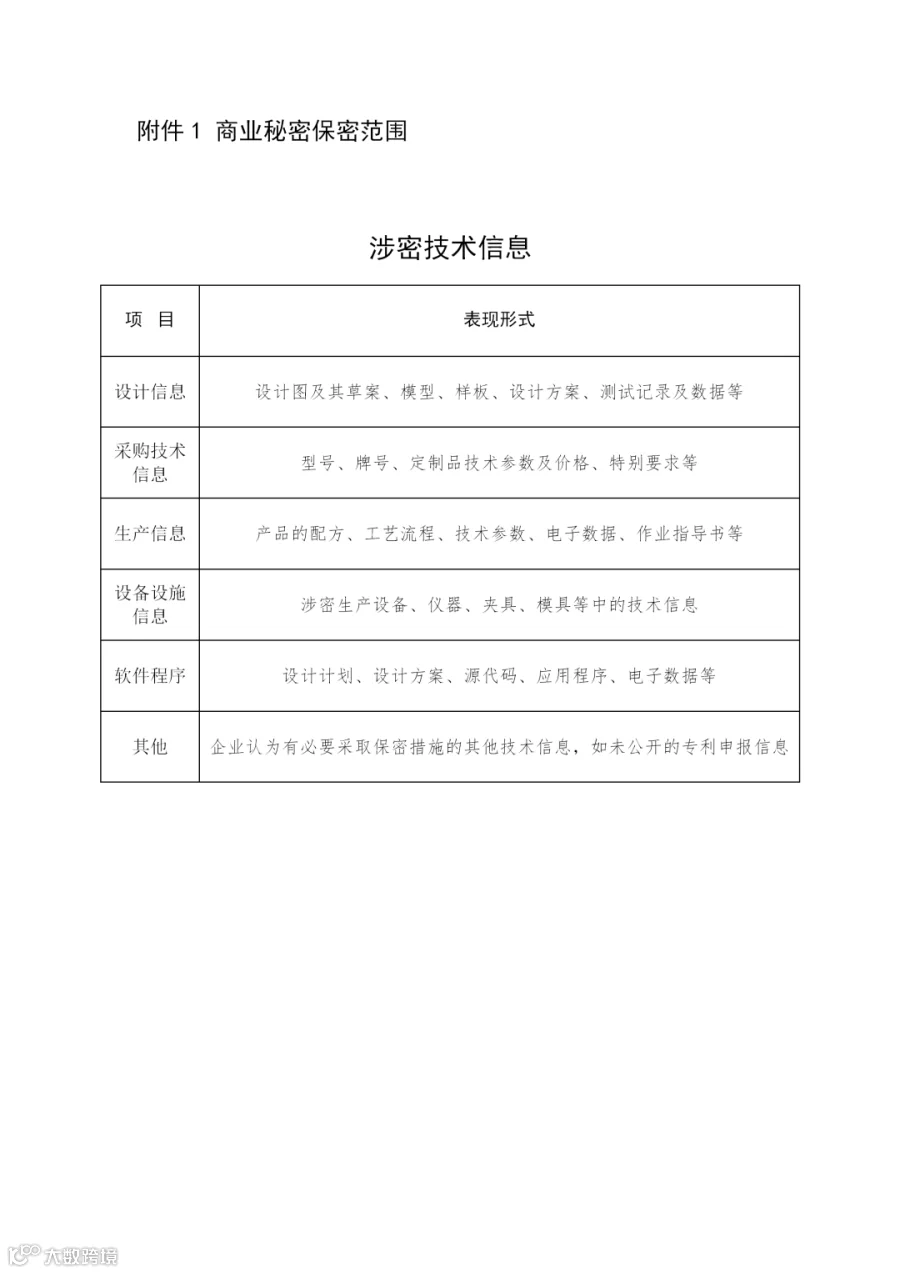 附件 1 商业秘密保密范围

涉密技术信息

| 项　目 | 表现形式 |
|---|---|
| 设计信息 | 设计图及其草案、模型、样板、设计方案、测试记录及数据等 |
| 采购技术信息 | 型号、牌号、定制品技术参数及价格、特别要求等 |
| 生产信息 | 产品的配方、工艺流程、技术参数、电子数据、作业指导书等 |
| 设备设施信息 | 涉密生产设备、仪器、夹具、模具等中的技术信息 |
| 软件程序 | 设计计划、设计方案、源代码、应用程序、电子数据等 |
| 其他 | 企业认为有必要采取保密措施的其他技术信息，如未公开的专利申报信息 |

大数跨境